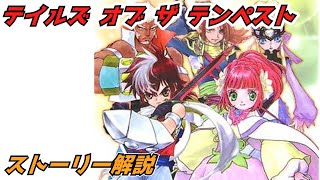 テイルズ オブ ザ テンペスト

ストーリー解説